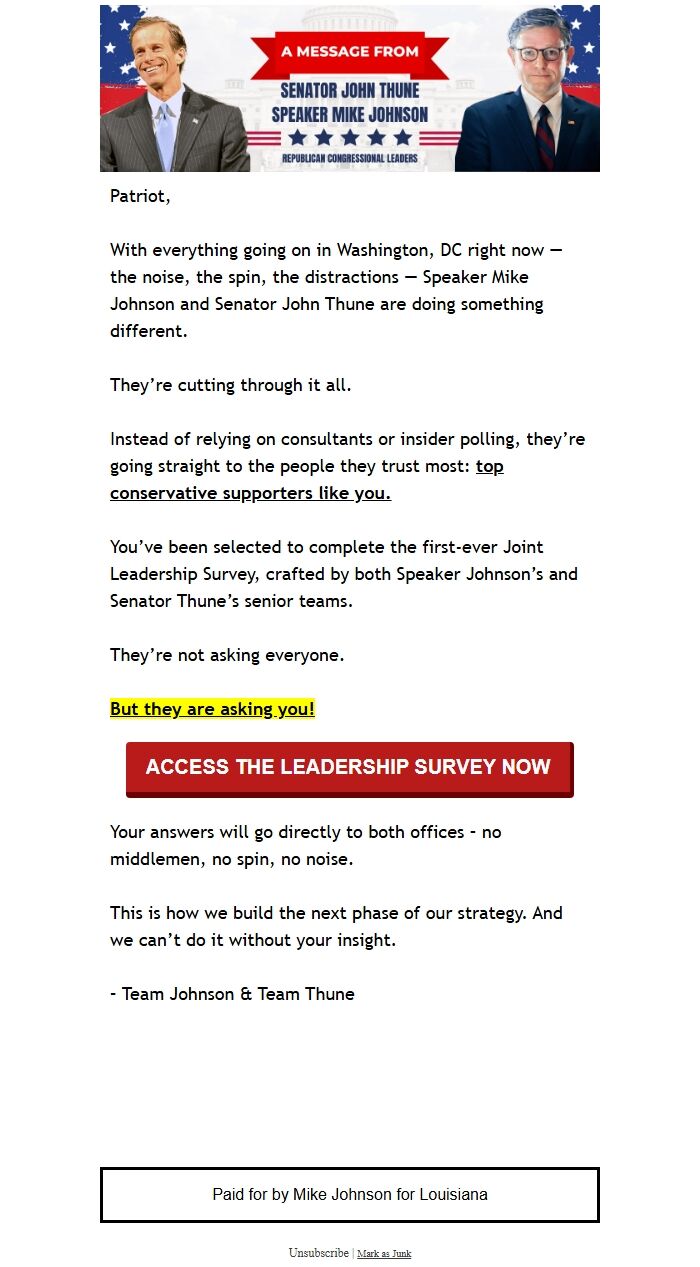 A MESSAGE FROM
SENATOR JOHN THUNE
SPEAKER MIKE JOHNSON
REPUBLICAN CONGRESSIONAL LEADERS

Patriot,

With everything going on in Washington, DC right now — the noise, the spin, the distractions — Speaker Mike Johnson and Senator John Thune are doing something different.

They're cutting through it all.

Instead of relying on consultants or insider polling, they're going straight to the people they trust most: top conservative supporters like you.

You've been selected to complete the first-ever Joint Leadership Survey, crafted by both Speaker Johnson's and Senator Thune's senior teams.

They're not asking everyone.

But they are asking you!

ACCESS THE LEADERSHIP SURVEY NOW

Your answers will go directly to both offices - no middlemen, no spin, no noise.

This is how we build the next phase of our strategy. And we can't do it without your insight.

- Team Johnson & Team Thune

Paid for by Mike Johnson for Louisiana

Unsubscribe | Mark as Junk